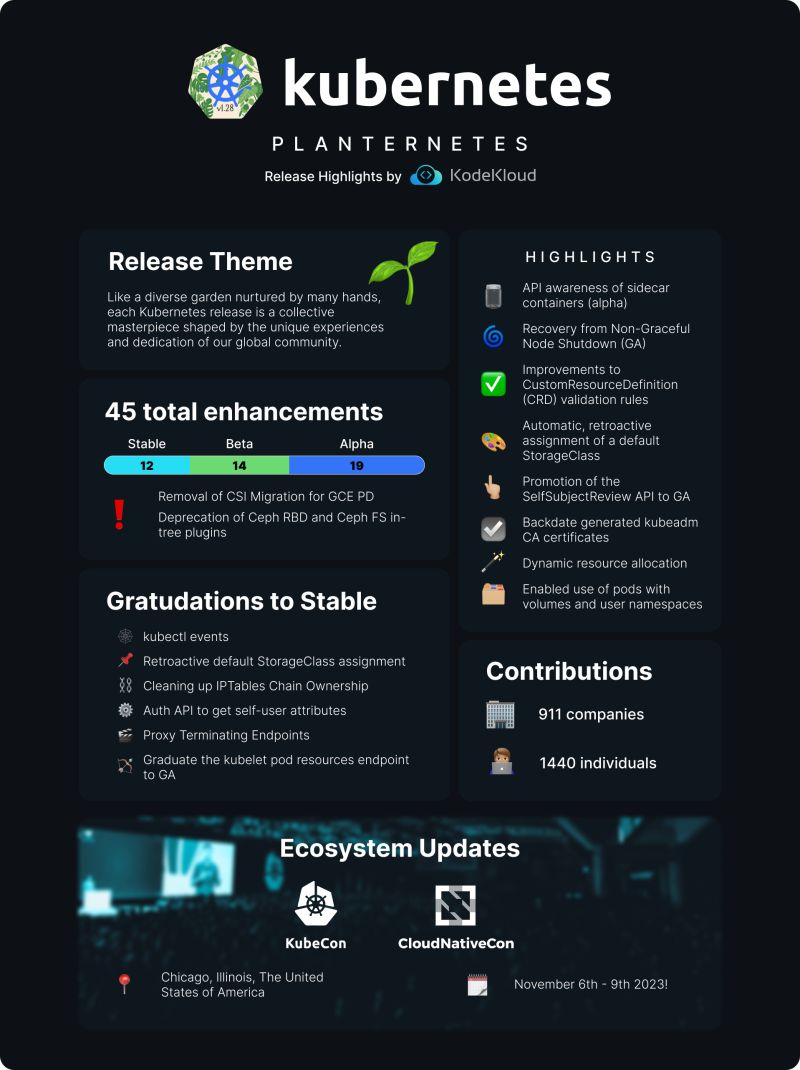 v1.28

kubernetes

PLANTERNETES

Release Highlights by KodeKloud

Release Theme

Like a diverse garden nurtured by many hands, each Kubernetes release is a collective masterpiece shaped by the unique experiences and dedication of our global community.

45 total enhancements

| Stable | Beta | Alpha |
|---|---|---|
| 12 | 14 | 19 |

Removal of CSI Migration for GCE PD

Deprecation of Ceph RBD and Ceph FS in-tree plugins

Gratudations to Stable

kubectl events

Retroactive default StorageClass assignment

Cleaning up IPTables Chain Ownership

Auth API to get self-user attributes

Proxy Terminating Endpoints

Graduate the kubelet pod resources endpoint to GA

HIGHLIGHTS

API awareness of sidecar containers (alpha)

Recovery from Non-Graceful Node Shutdown (GA)

Improvements to CustomResourceDefinition (CRD) validation rules

Automatic, retroactive assignment of a default StorageClass

Promotion of the SelfSubjectReview API to GA

Backdate generated kubeadm CA certificates

Dynamic resource allocation

Enabled use of pods with volumes and user namespaces

Contributions

911 companies

1440 individuals

Ecosystem Updates

KubeCon

CloudNativeCon

Chicago, Illinois, The United States of America

November 6th - 9th 2023!